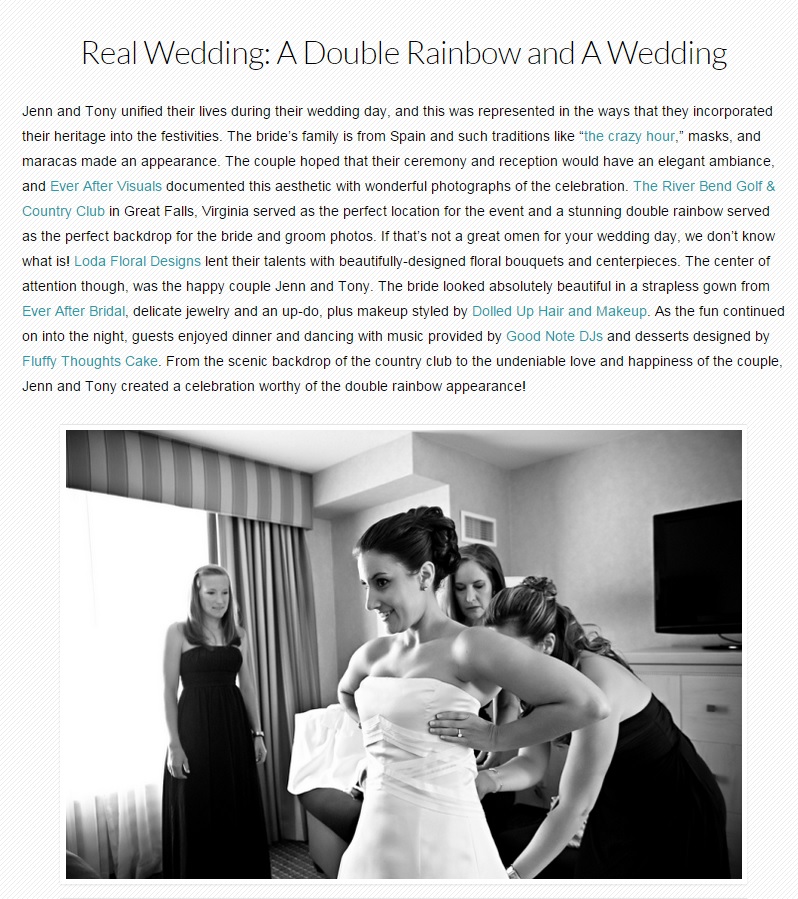 Real Wedding: A Double Rainbow and A Wedding

Jenn and Tony unified their lives during their wedding day, and this was represented in the ways that they incorporated their heritage into the festivities. The bride's family is from Spain and such traditions like "the crazy hour," masks, and maracas made an appearance. The couple hoped that their ceremony and reception would have an elegant ambiance, and Ever After Visuals documented this aesthetic with wonderful photographs of the celebration. The River Bend Golf & Country Club in Great Falls, Virginia served as the perfect location for the event and a stunning double rainbow served as the perfect backdrop for the bride and groom photos. If that's not a great omen for your wedding day, we don't know what is! Loda Floral Designs lent their talents with beautifully-designed floral bouquets and centerpieces. The center of attention though, was the happy couple Jenn and Tony. The bride looked absolutely beautiful in a strapless gown from Ever After Bridal, delicate jewelry and an up-do, plus makeup styled by Dolled Up Hair and Makeup. As the fun continued on into the night, guests enjoyed dinner and dancing with music provided by Good Note DJs and desserts designed by Fluffy Thoughts Cake. From the scenic backdrop of the country club to the undeniable love and happiness of the couple, Jenn and Tony created a celebration worthy of the double rainbow appearance!